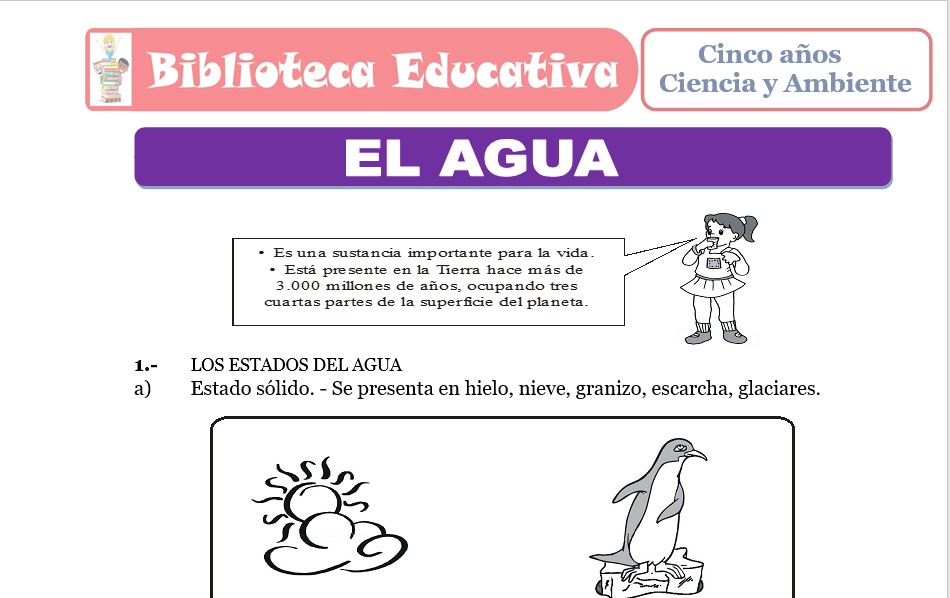 Biblioteca Educativa

Cinco años
Ciencia y Ambiente

EL AGUA

• Es una sustancia importante para la vida.
• Está presente en la Tierra hace más de 3.000 millones de años, ocupando tres cuartas partes de la superficie del planeta.

1.- LOS ESTADOS DEL AGUA
a) Estado sólido. - Se presenta en hielo, nieve, granizo, escarcha, glaciares.